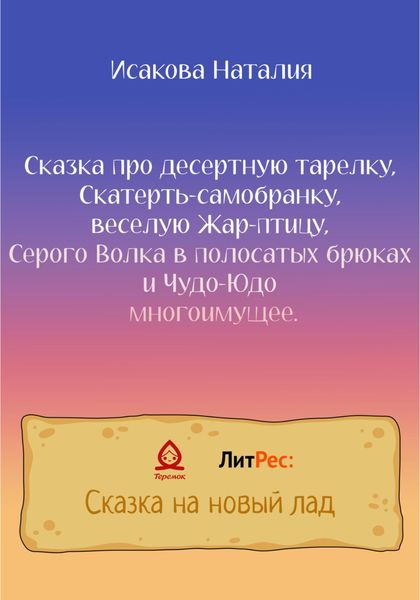 Исакова Наталия

Сказка про десертную тарелку, Скатерть-самобранку, веселую Жар-птицу, Серого Волка в полосатых брюках и Чудо-Юдо многоимущее.

Теремок

ЛитРес:

Сказка на новый лад